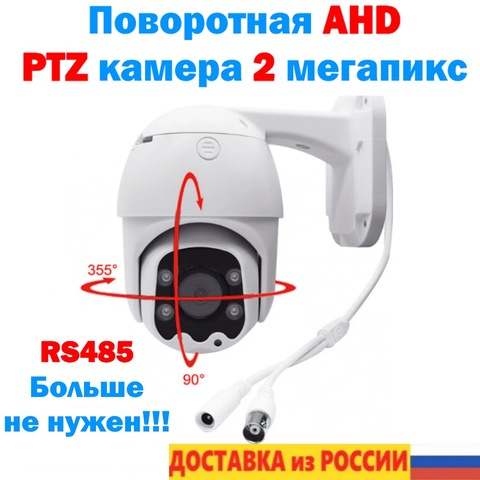 Поворотная AHD
PTZ камера 2 мегапикс

355°

90°

RS485
Больше
не нужен!!!

ДОСТАВКА из РОССИИ